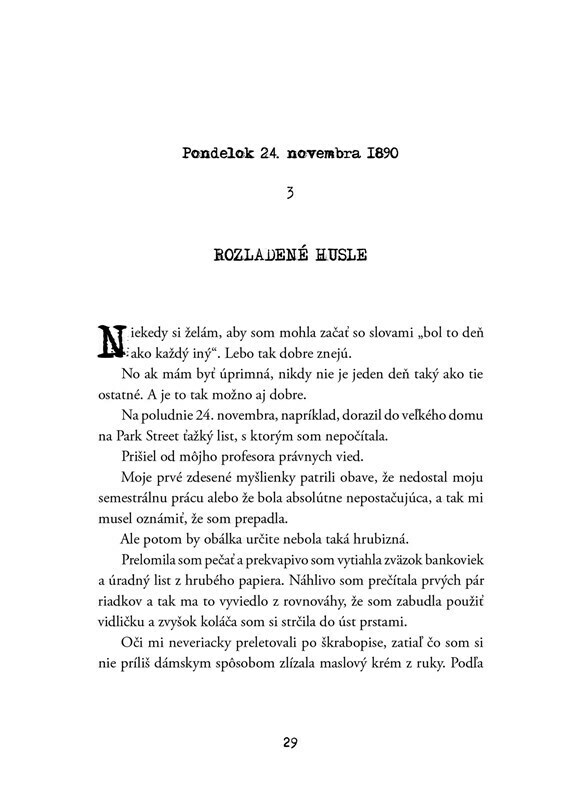 Pondelok 24. novembra 1890

3

ROZLADENÉ HUSLE

Niekedy si želám, aby som mohla začať so slovami „bol to deň ako každý iný“. Lebo tak dobre znejú.

No ak mám byť úprimná, nikdy nie je jeden deň taký ako tie ostatné. A je to tak možno aj dobre.

Na poludnie 24. novembra, napríklad, dorazil do veľkého domu na Park Street ťažký list, s ktorým som nepočítala.

Prišiel od môjho profesora právnych vied.

Moje prvé zdesené myšlienky patrili obave, že nedostal moju semestrálnu prácu alebo že bola absolútne nepostačujúca, a tak mi musel oznámiť, že som prepadla.

Ale potom by obálka určite nebola taká hrubizná.

Prelomila som pečať a prekvapivo som vytiahla zväzok bankoviek a úradný list z hrubého papiera. Náhlivo som prečítala prvých pár riadkov a tak ma to vyviedlo z rovnováhy, že som zabudla použiť vidličku a zvyšok koláča som si strčila do úst prstami.

Oči mi neveriacky preletovali po škrabopise, zatiaľ čo som si nie príliš dámskym spôsobom zlízala maslový krém z ruky. Podľa

29